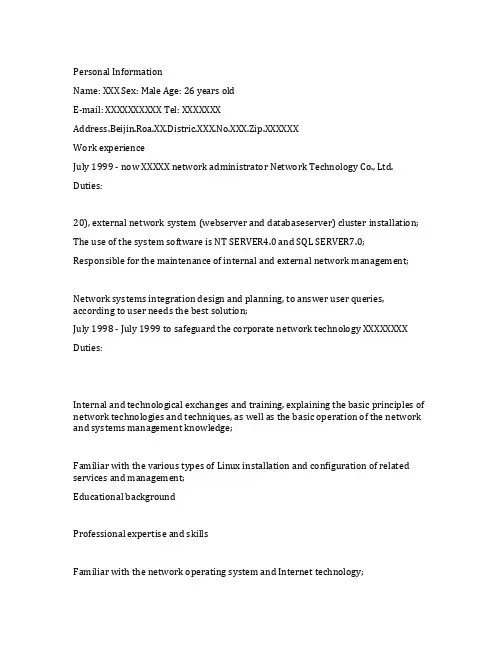 Personal Information

Name: XXX Sex: Male Age: 26 years old

E-mail: XXXXXXXXXX Tel: XXXXXXX

Address.Beijin.Roa.XX.Distric.XXX.No.XXX.Zip.XXXXXX

Work experience

July 1999 - now XXXXX network administrator Network Technology Co., Ltd.

Duties:

20), external network system (webserver and databaseserver) cluster installation;

The use of the system software is NT SERVER4.0 and SQL SERVER7.0;

Responsible for the maintenance of internal and external network management;

Network systems integration design and planning, to answer user queries, according to user needs the best solution;

July 1998 - July 1999 to safeguard the corporate network technology XXXXXXXX

Duties:

Internal and technological exchanges and training, explaining the basic principles of network technologies and techniques, as well as the basic operation of the network and systems management knowledge;

Familiar with the various types of Linux installation and configuration of related services and management;

Educational background

Professional expertise and skills

Familiar with the network operating system and Internet technology;